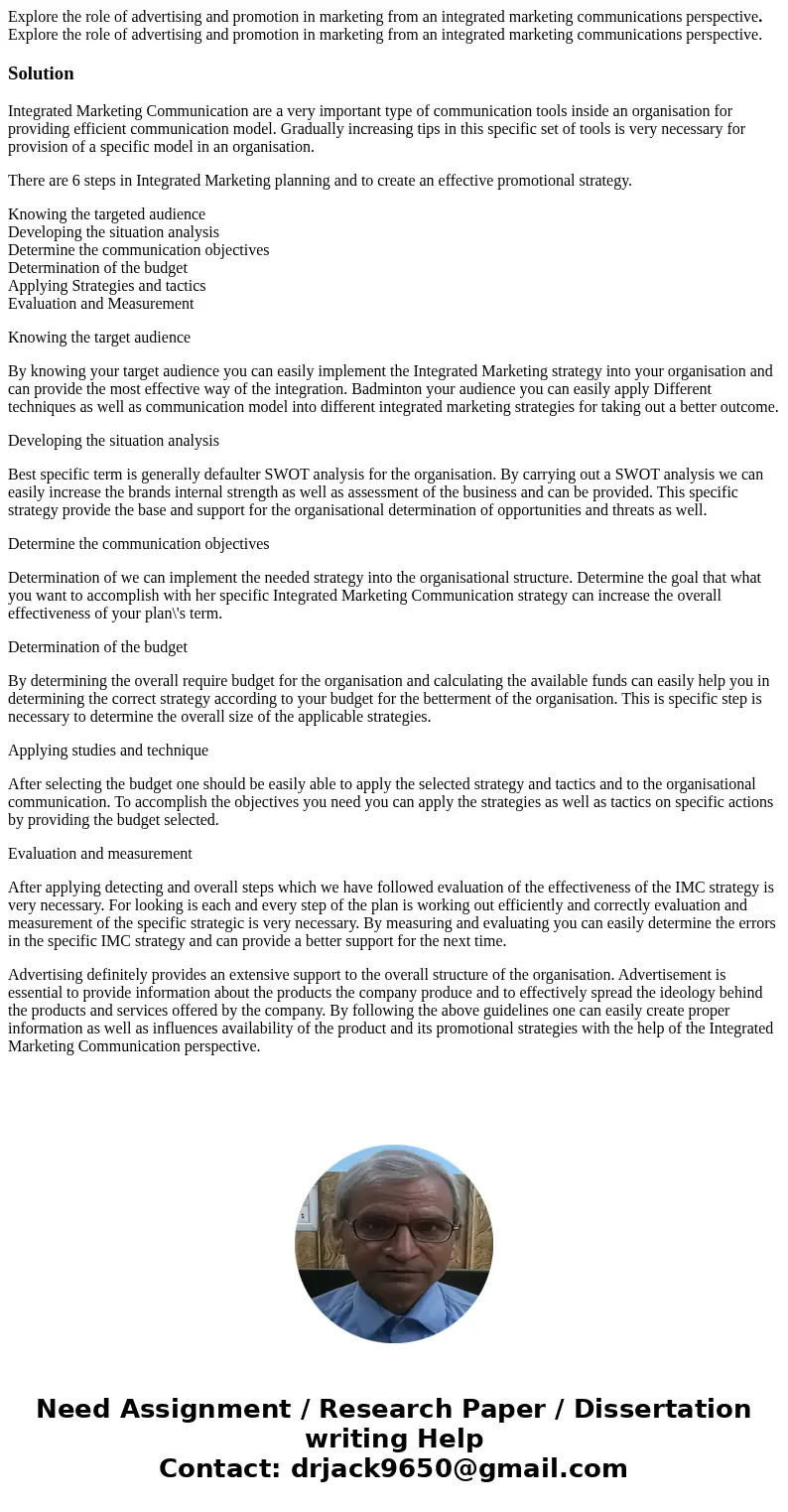 Explore the role of advertising and promotion in marketing from an integrated marketing communications perspective.
Explore the role of advertising and promotion in marketing from an integrated marketing communications perspective.

Solution

Integrated Marketing Communication are a very important type of communication tools inside an organisation for providing efficient communication model. Gradually increasing tips in this specific set of tools is very necessary for provision of a specific model in an organisation.

There are 6 steps in Integrated Marketing planning and to create an effective promotional strategy.

Knowing the targeted audience
Developing the situation analysis
Determine the communication objectives
Determination of the budget
Applying Strategies and tactics
Evaluation and Measurement

Knowing the target audience

By knowing your target audience you can easily implement the Integrated Marketing strategy into your organisation and can provide the most effective way of the integration. Badminton your audience you can easily apply Different techniques as well as communication model into different integrated marketing strategies for taking out a better outcome.

Developing the situation analysis

Best specific term is generally defaulter SWOT analysis for the organisation. By carrying out a SWOT analysis we can easily increase the brands internal strength as well as assessment of the business and can be provided. This specific strategy provide the base and support for the organisational determination of opportunities and threats as well.

Determine the communication objectives

Determination of we can implement the needed strategy into the organisational structure. Determine the goal that what you want to accomplish with her specific Integrated Marketing Communication strategy can increase the overall effectiveness of your plan\'s term.

Determination of the budget

By determining the overall require budget for the organisation and calculating the available funds can easily help you in determining the correct strategy according to your budget for the betterment of the organisation. This is specific step is necessary to determine the overall size of the applicable strategies.

Applying studies and technique

After selecting the budget one should be easily able to apply the selected strategy and tactics and to the organisational communication. To accomplish the objectives you need you can apply the strategies as well as tactics on specific actions by providing the budget selected.

Evaluation and measurement

After applying detecting and overall steps which we have followed evaluation of the effectiveness of the IMC strategy is very necessary. For looking is each and every step of the plan is working out efficiently and correctly evaluation and measurement of the specific strategic is very necessary. By measuring and evaluating you can easily determine the errors in the specific IMC strategy and can provide a better support for the next time.

Advertising definitely provides an extensive support to the overall structure of the organisation. Advertisement is essential to provide information about the products the company produce and to effectively spread the ideology behind the products and services offered by the company. By following the above guidelines one can easily create proper information as well as influences availability of the product and its promotional strategies with the help of the Integrated Marketing Communication perspective.

Need Assignment / Research Paper / Dissertation writing Help
Contact: drjack9650@gmail.com